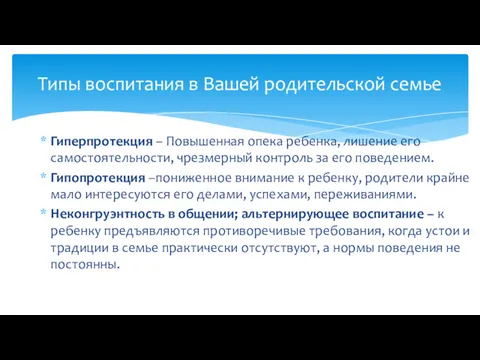 Типы воспитания в Вашей родительской семье

* Гиперпротекция – Повышенная опека ребенка, лишение его самостоятельности, чрезмерный контроль за его поведением.
* Гипопротекция –пониженное внимание к ребенку, родители крайне мало интересуются его делами, успехами, переживаниями.
* Неконгруэнтность в общении; альтернирующее воспитание – к ребенку предъявляются противоречивые требования, когда устои и традиции в семье практически отсутствуют, а нормы поведения не постоянны.